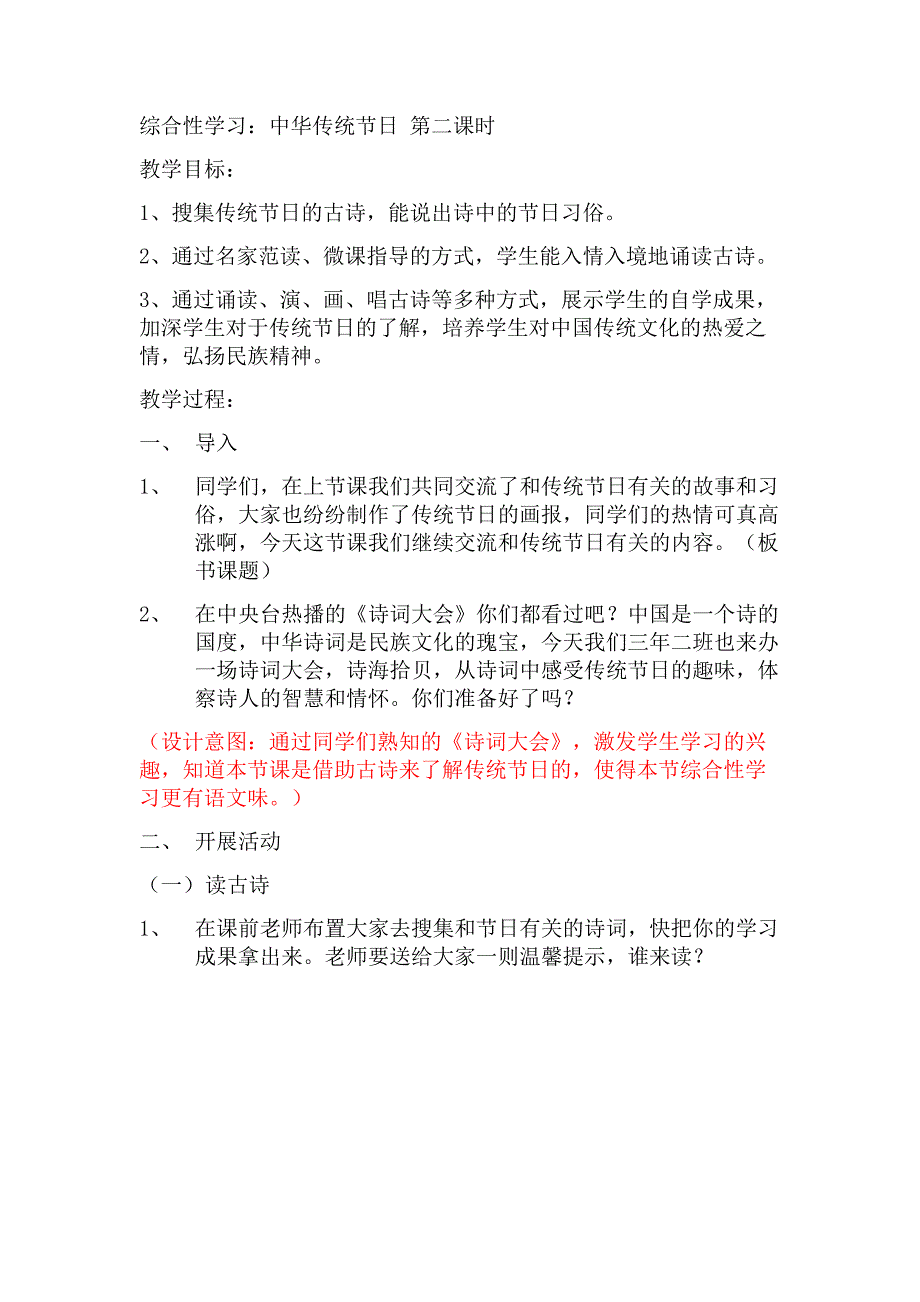 综合性学习：中华传统节日 第二课时

教学目标：

1、搜集传统节日的古诗，能说出诗中的节日习俗。

2、通过名家范读、微课指导的方式，学生能入情入境地诵读古诗。

3、通过诵读、演、画、唱古诗等多种方式，展示学生的自学成果，加深学生对于传统节日的了解，培养学生对中国传统文化的热爱之情，弘扬民族精神。

教学过程：

一、 导入

1、 同学们，在上节课我们共同交流了和传统节日有关的故事和习俗，大家也纷纷制作了传统节日的画报，同学们的热情可真高涨啊，今天这节课我们继续交流和传统节日有关的内容。（板书课题）

2、 在中央台热播的《诗词大会》你们都看过吧？中国是一个诗的国度，中华诗词是民族文化的瑰宝，今天我们三年二班也来办一场诗词大会，诗海拾贝，从诗词中感受传统节日的趣味，体察诗人的智慧和情怀。你们准备好了吗？

（设计意图：通过同学们熟知的《诗词大会》，激发学生学习的兴趣，知道本节课是借助古诗来了解传统节日的，使得本节综合性学习更有语文味。）

二、 开展活动

（一）读古诗

1、 在课前老师布置大家去搜集和节日有关的诗词，快把你的学习成果拿出来。老师要送给大家一则温馨提示，谁来读？